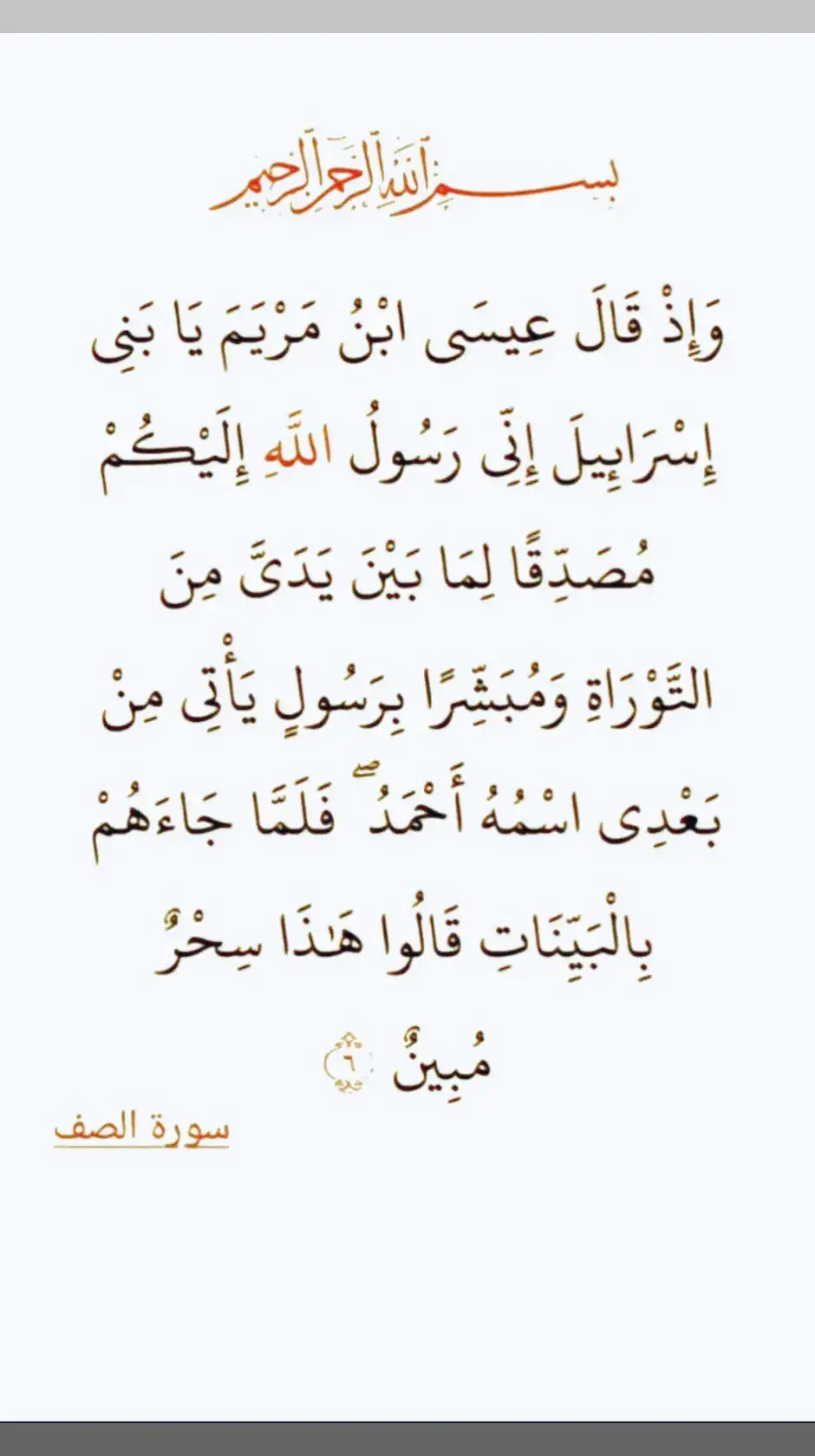 بسم الله الرحمن الرحيم

وَإِذْ قَالَ عِيسَى ابْنُ مَرْيَمَ يَا بَنِي إِسْرَائِيلَ إِنِّي رَسُولُ اللَّهِ إِلَيْكُمْ مُصَدِّقًا لِمَا بَيْنَ يَدَيَّ مِنَ التَّوْرَاةِ وَمُبَشِّرًا بِرَسُولٍ يَأْتِي مِنْ بَعْدِي اسْمُهُ أَحْمَدُ ۖ فَلَمَّا جَاءَهُمْ بِالْبَيِّنَاتِ قَالُوا هَٰذَا سِحْرٌ مُبِينٌ ٦

سورة الصف